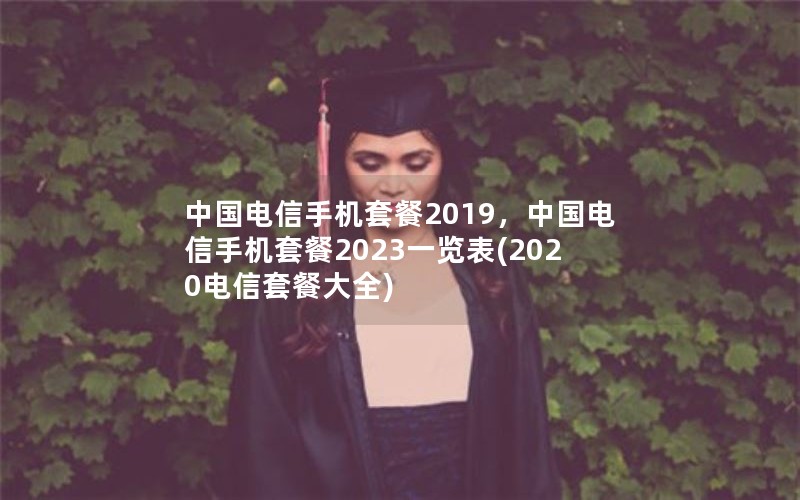 中国电信手机套餐2019，中国电信手机套餐2023一览表(2020电信套餐大全)